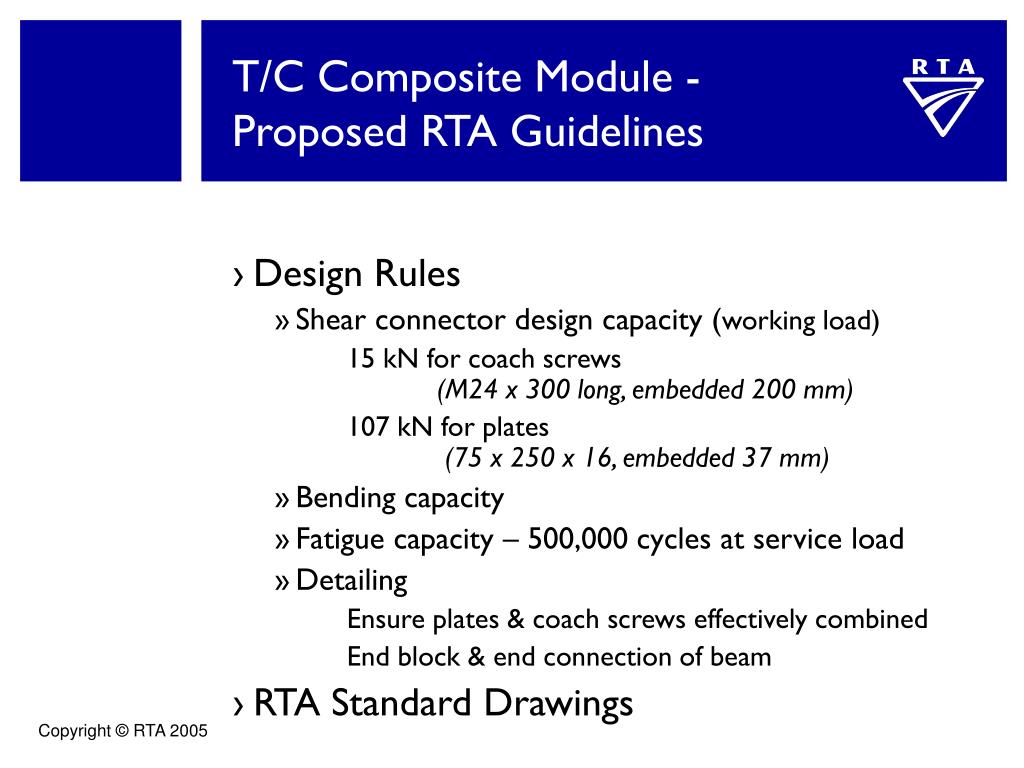 T/C Composite Module - Proposed RTA Guidelines

RTA

› Design Rules

» Shear connector design capacity (working load)

15 kN for coach screws
(M24 x 300 long, embedded 200 mm)

107 kN for plates
(75 x 250 x 16, embedded 37 mm)

» Bending capacity

» Fatigue capacity – 500,000 cycles at service load

» Detailing

Ensure plates & coach screws effectively combined

End block & end connection of beam

› RTA Standard Drawings

Copyright © RTA 2005